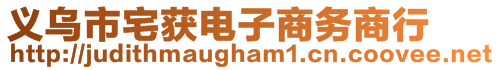 义乌市宅获电子商务商行
http://judithmaugham1.cn.coovee.net